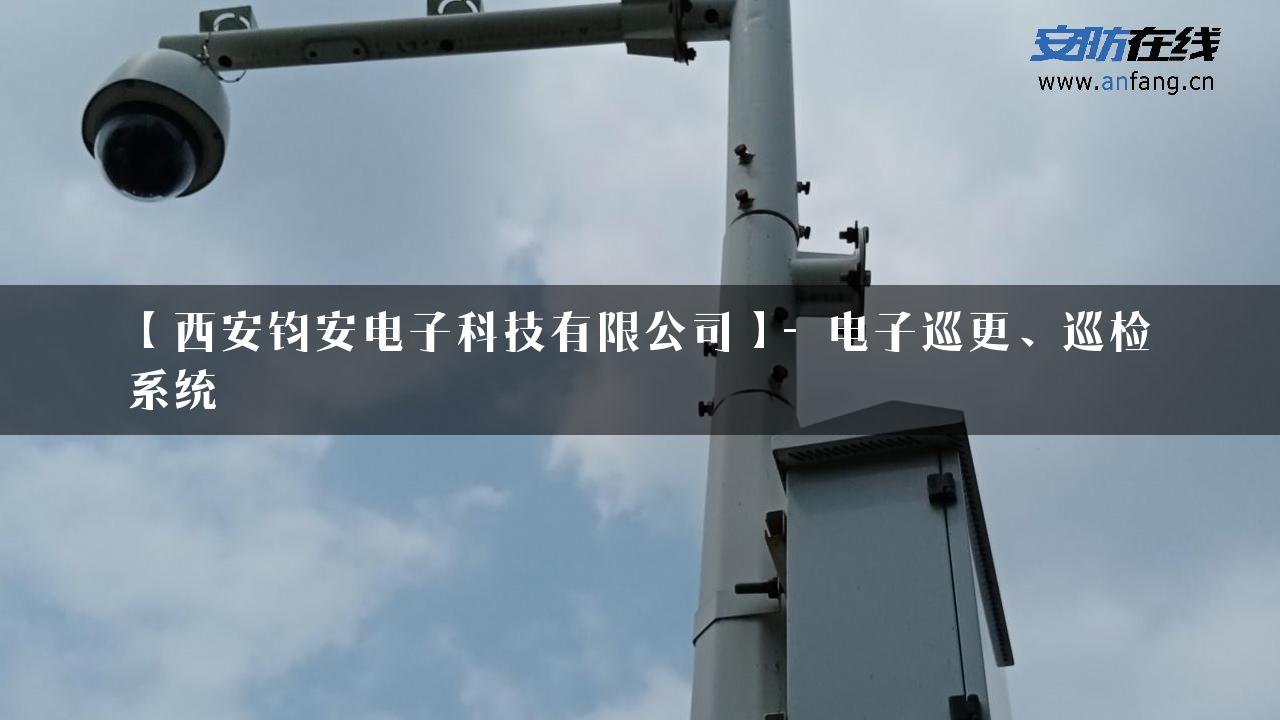 安防在线
www.anfang.cn

【西安钧安电子科技有限公司】- 电子巡更、巡检系统